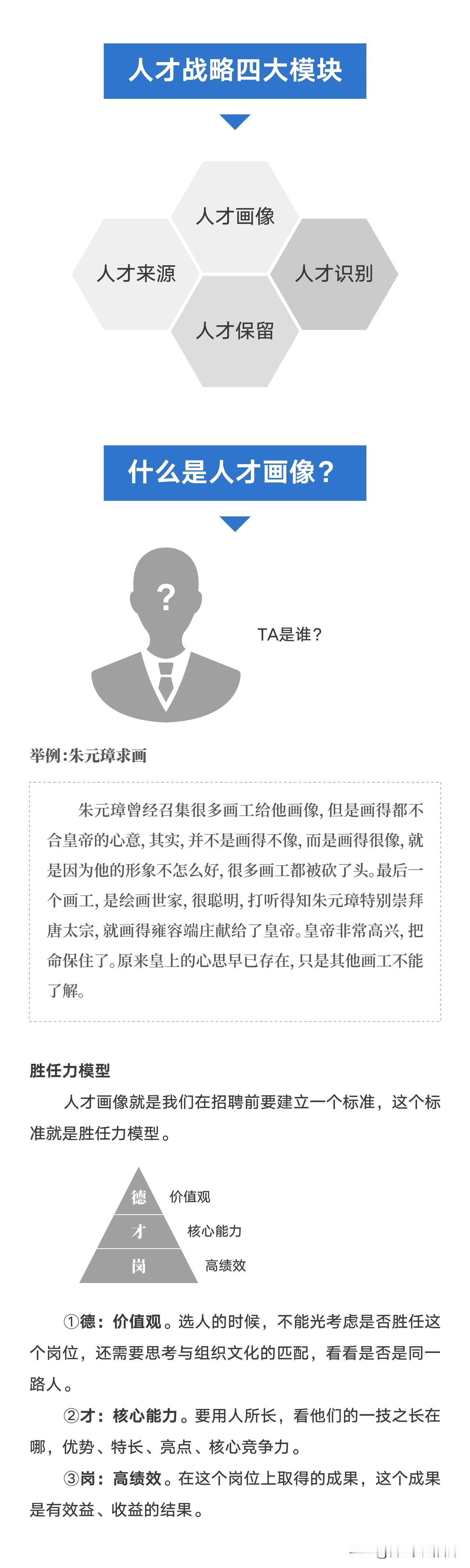 人才战略四大模块

人才画像

人才来源

人才识别

人才保留

什么是人才画像？

?

TA是谁？

举例:朱元璋求画

朱元璋曾经召集很多画工给他画像,但是画得都不合皇帝的心意,其实,并不是画得不像,而是画得很像,就是因为他的形象不怎么好,很多画工都被砍了头。最后一个画工,是绘画世家,很聪明,打听得知朱元璋特别崇拜唐太宗,就画得雍容端庄献给了皇帝。皇帝非常高兴,把命保住了。原来皇上的心思早已存在,只是其他画工不能了解。

胜任力模型

人才画像就是我们在招聘前要建立一个标准，这个标准就是胜任力模型。

德 价值观

才 核心能力

岗 高绩效

①德：价值观。选人的时候，不能光考虑是否胜任这个岗位，还需要思考与组织文化的匹配，看看是否是同一路人。

②才：核心能力。要用人所长，看他们的一技之长在哪，优势、特长、亮点、核心竞争力。

③岗：高绩效。在这个岗位上取得的成果，这个成果是有效益、收益的结果。